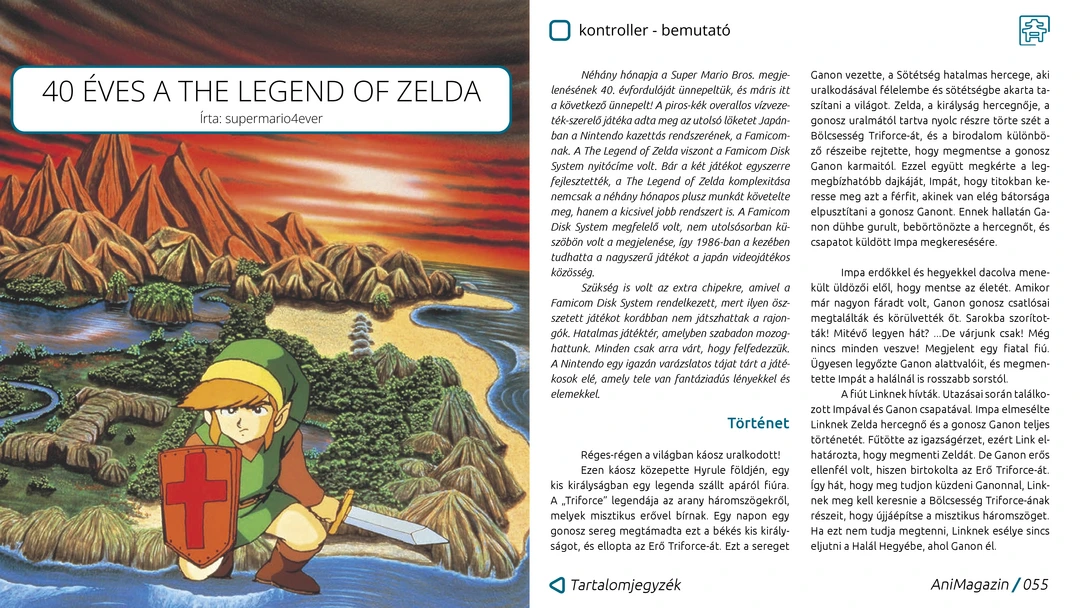 40 ÉVES A THE LEGEND OF ZELDA
Írta: supermario4ever

kontroller - bemutató

Néhány hónapja a Super Mario Bros. megjelenésének 40. évfordulóját ünnepeltük, és máris itt a következő ünnepelt! A piros-kék overallos vízvezeték-szerelő játéka adta meg az utolsó löketet Japánban a Nintendo kazettás rendszerének, a Famicomnak. A The Legend of Zelda viszont a Famicom Disk System nyitócíme volt. Bár a két játékot egyszerre fejlesztették, a The Legend of Zelda komplexitása nemcsak a néhány hónapos plusz munkát követelte meg, hanem a kicsivel jobb rendszert is. A Famicom Disk System megfelelő volt, nem utolsósorban küszöbön volt a megjelenése, így 1986-ban a kezében tudhatta a nagyszerű játékot a japán videojátékos közösség.

Szükség is volt az extra chipekre, amivel a Famicom Disk System rendelkezett, mert ilyen összetett játékot korábban nem játszhattak a rajongók. Hatalmas játéktér, amelyben szabadon mozoghattunk. Minden csak arra várt, hogy felfedezzük. A Nintendo egy igazán varázslatos tájat tárt a játékosok elé, amely tele van fantáziadús lényekkel és elemekkel.

Történet

Réges-régen a világban káosz uralkodott!

Ezen káosz közepette Hyrule földjén, egy kis királyságban egy legenda szállt apáról fiúra. A „Triforce" legendája az arany háromszögekről, melyek misztikus erővel bírnak. Egy napon egy gonosz sereg megtámadta ezt a békés kis királyságot, és ellopta az Erő Triforce-át. Ezt a sereget Ganon vezette, a Sötétség hatalmas hercege, aki uralkodásával félelembe és sötétségbe akarta taszítani a világot. Zelda, a királyság hercegnője, a gonosz uralmától tartva nyolc részre törte szét a Bölcsesség Triforce-át, és a birodalom különböző részeibe rejtette, hogy megmentse a gonosz Ganon karmaitól. Ezzel együtt megkérte a legmegbízhatóbb dajkáját, Impát, hogy titokban keresse meg azt a férfit, akinek van elég bátorsága elpusztítani a gonosz Ganont. Ennek hallatán Ganon dühbe gurult, bebörtönözte a hercegnőt, és csapatot küldött Impa megkeresésére.

Impa erdőkkel és hegyekkel dacolva menekült üldözői elől, hogy mentse az életét. Amikor már nagyon fáradt volt, Ganon gonosz csatlósai megtalálták és körülvették őt. Sarokba szorították! Mitévő legyen hát? ...De várjunk csak! Még nincs minden veszve! Megjelent egy fiatal fiú. Ügyesen legyőzte Ganon alattvalóit, és megmentette Impát a halálnál is rosszabb sorstól.

A fiút Linknek hívták. Utazásai során találkozott Impával és Ganon csapatával. Impa elmesélte Linknek Zelda hercegnő és a gonosz Ganon teljes történetét. Fűtötte az igazságérzet, ezért Link elhatározta, hogy megmenti Zeldát. De Ganon erős ellenfél volt, hiszen birtokolta az Erő Triforce-át. Így hát, hogy meg tudjon küzdeni Ganonnal, Linknek meg kell keresnie a Bölcsesség Triforce-ának részeit, hogy újjáépítse a misztikus háromszöget. Ha ezt nem tudja megtenni, Linknek esélye sincs eljutni a Halál Hegyébe, ahol Ganon él.

Tartalomjegyzék

AniMagazin / 055